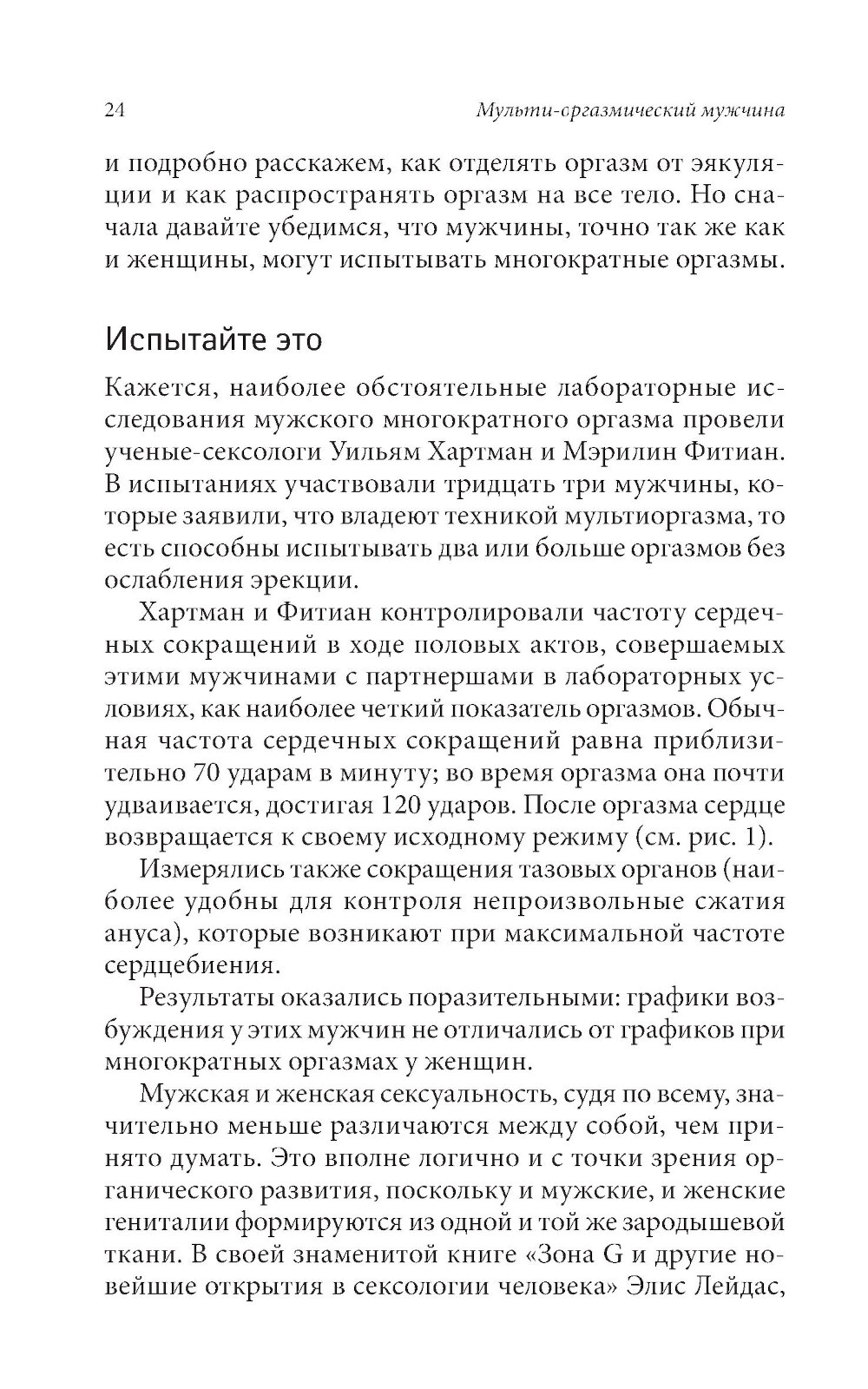 24 Мульти-оргазмический мужчина

и подробно расскажем, как отделять оргазм от эякуляции и как распространять оргазм на все тело. Но сначала давайте убедимся, что мужчины, точно так же как и женщины, могут испытывать многократные оргазмы.

Испытайте это

Кажется, наиболее обстоятельные лабораторные исследования мужского многократного оргазма провели ученые-сексологи Уильям Хартман и Мэрилин Фитиан. В испытаниях участвовали тридцать три мужчины, которые заявили, что владеют техникой мультиоргазма, то есть способны испытывать два или больше оргазмов без ослабления эрекции.

Хартман и Фитиан контролировали частоту сердечных сокращений в ходе половых актов, совершаемых этими мужчинами с партнершами в лабораторных условиях, как наиболее четкий показатель оргазмов. Обычная частота сердечных сокращений равна приблизительно 70 ударам в минуту; во время оргазма она почти удваивается, достигая 120 ударов. После оргазма сердце возвращается к своему исходному режиму (см. рис. 1).

Измерялись также сокращения тазовых органов (наиболее удобны для контроля непроизвольные сжатия ануса), которые возникают при максимальной частоте сердцебиения.

Результаты оказались поразительными: графики возбуждения у этих мужчин не отличались от графиков при многократных оргазмах у женщин.

Мужская и женская сексуальность, судя по всему, значительно меньше различаются между собой, чем принято думать. Это вполне логично и с точки зрения органического развития, поскольку и мужские, и женские гениталии формируются из одной и той же зародышевой ткани. В своей знаменитой книге «Зона G и другие новейшие открытия в сексологии человека» Элис Лейдас,